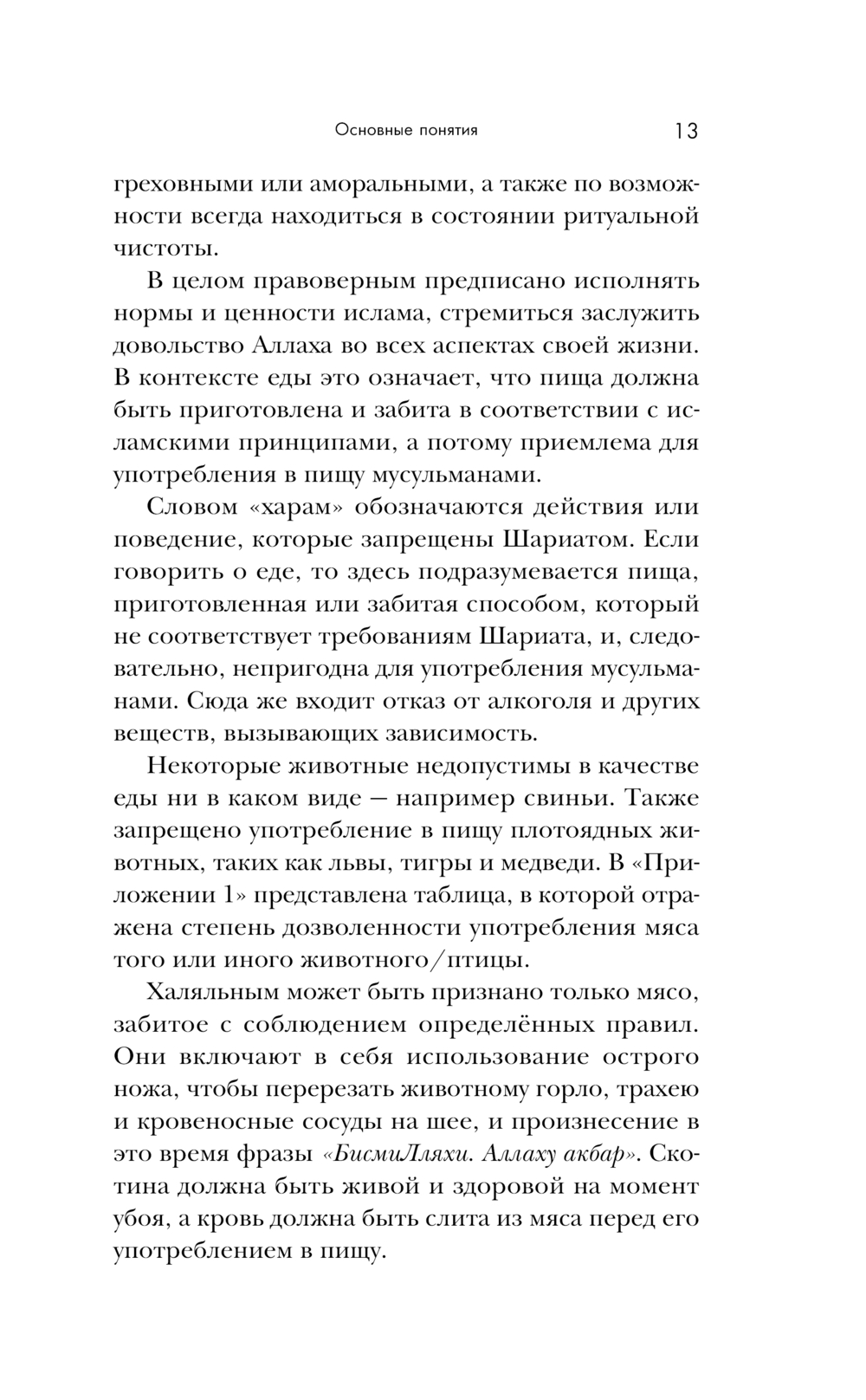 Основные понятия 13

греховными или аморальными, а также по возможности всегда находиться в состоянии ритуальной чистоты.

В целом правоверным предписано исполнять нормы и ценности ислама, стремиться заслужить довольство Аллаха во всех аспектах своей жизни. В контексте еды это означает, что пища должна быть приготовлена и забита в соответствии с исламскими принципами, а потому приемлема для употребления в пищу мусульманами.

Словом «харам» обозначаются действия или поведение, которые запрещены Шариатом. Если говорить о еде, то здесь подразумевается пища, приготовленная или забитая способом, который не соответствует требованиям Шариата, и, следовательно, непригодна для употребления мусульманами. Сюда же входит отказ от алкоголя и других веществ, вызывающих зависимость.

Некоторые животные недопустимы в качестве еды ни в каком виде — например свиньи. Также запрещено употребление в пищу плотоядных животных, таких как львы, тигры и медведи. В «Приложении 1» представлена таблица, в которой отражена степень дозволенности употребления мяса того или иного животного/птицы.

Халяльным может быть признано только мясо, забитое с соблюдением определённых правил. Они включают в себя использование острого ножа, чтобы перерезать животному горло, трахею и кровеносные сосуды на шее, и произнесение в это время фразы «БисмиЛляхи. Аллаху акбар». Скотина должна быть живой и здоровой на момент убоя, а кровь должна быть слита из мяса перед его употреблением в пищу.